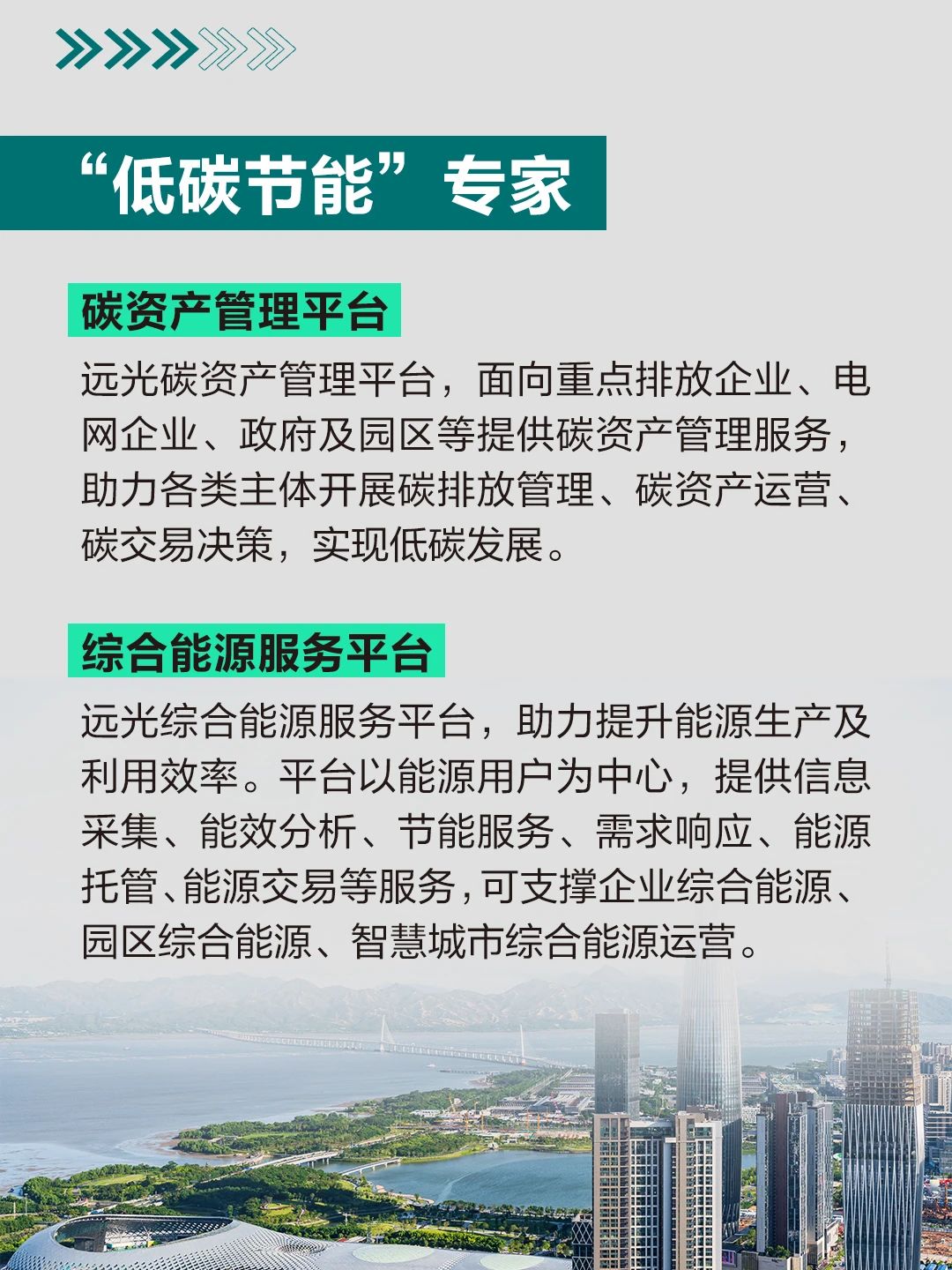 “低碳节能”专家

碳资产管理平台

远光碳资产管理平台，面向重点排放企业、电网企业、政府及园区等提供碳资产管理服务，助力各类主体开展碳排放管理、碳资产运营、碳交易决策，实现低碳发展。

综合能源服务平台

远光综合能源服务平台，助力提升能源生产及利用效率。平台以能源用户为中心，提供信息采集、能效分析、节能服务、需求响应、能源托管、能源交易等服务，可支撑企业综合能源、园区综合能源、智慧城市综合能源运营。